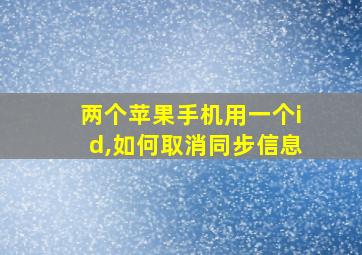 两个苹果手机用一个id,如何取消同步信息